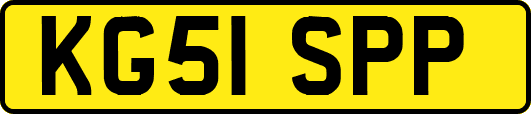 KG51 SPP